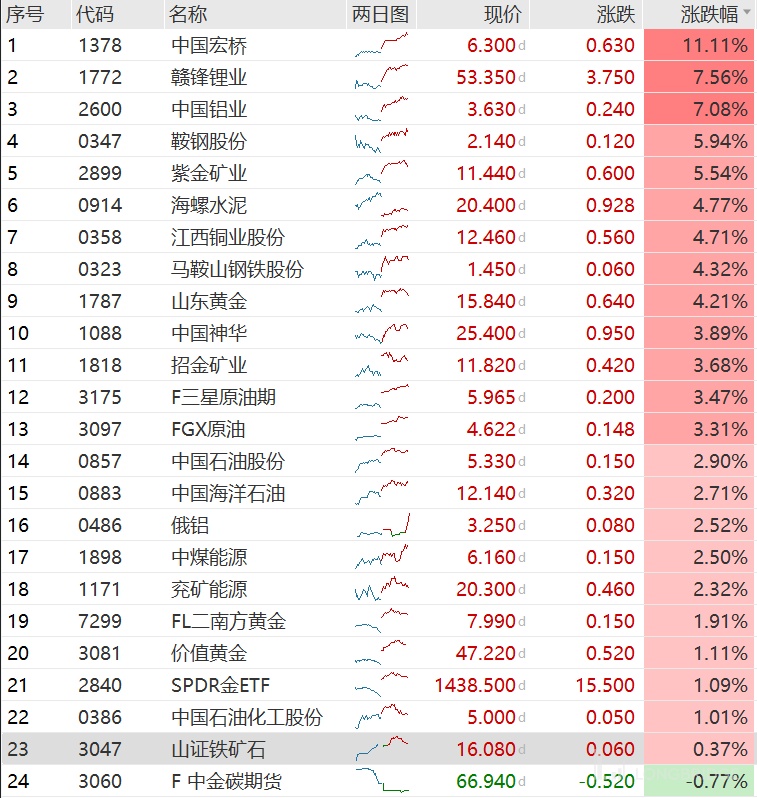 | 序号 | 代码 | 名称 | 两日图 | 现价 | 涨跌 | 涨跌幅 |
|---|---|---|---|---|---|---|
| 1 | 1378 | 中国宏桥 | | 6.300 d | 0.630 | 11.11% |
| 2 | 1772 | 赣锋锂业 | | 53.350 d | 3.750 | 7.56% |
| 3 | 2600 | 中国铝业 | | 3.630 d | 0.240 | 7.08% |
| 4 | 0347 | 鞍钢股份 | | 2.140 d | 0.120 | 5.94% |
| 5 | 2899 | 紫金矿业 | | 11.440 d | 0.600 | 5.54% |
| 6 | 0914 | 海螺水泥 | | 20.400 d | 0.928 | 4.77% |
| 7 | 0358 | 江西铜业股份 | | 12.460 d | 0.560 | 4.71% |
| 8 | 0323 | 马鞍山钢铁股份 | | 1.450 d | 0.060 | 4.32% |
| 9 | 1787 | 山东黄金 | | 15.840 d | 0.640 | 4.21% |
| 10 | 1088 | 中国神华 | | 25.400 d | 0.950 | 3.89% |
| 11 | 1818 | 招金矿业 | | 11.820 d | 0.420 | 3.68% |
| 12 | 3175 | F三星原油期 | | 5.965 d | 0.200 | 3.47% |
| 13 | 3097 | FGX原油 | | 4.622 d | 0.148 | 3.31% |
| 14 | 0857 | 中国石油股份 | | 5.330 d | 0.150 | 2.90% |
| 15 | 0883 | 中国海洋石油 | | 12.140 d | 0.320 | 2.71% |
| 16 | 0486 | 俄铝 | | 3.250 d | 0.080 | 2.52% |
| 17 | 1898 | 中煤能源 | | 6.160 d | 0.150 | 2.50% |
| 18 | 1171 | 兖矿能源 | | 20.300 d | 0.460 | 2.32% |
| 19 | 7299 | FL二南方黄金 | | 7.990 d | 0.150 | 1.91% |
| 20 | 3081 | 价值黄金 | | 47.220 d | 0.520 | 1.11% |
| 21 | 2840 | SPDR金ETF | | 1438.500 d | 15.500 | 1.09% |
| 22 | 0386 | 中国石油化工股份 | | 5.000 d | 0.050 | 1.01% |
| 23 | 3047 | 山证铁矿石 | | 16.080 d | 0.060 | 0.37% |
| 24 | 3060 | F 中金碳期货 | | 66.940 d | -0.520 | -0.77% |